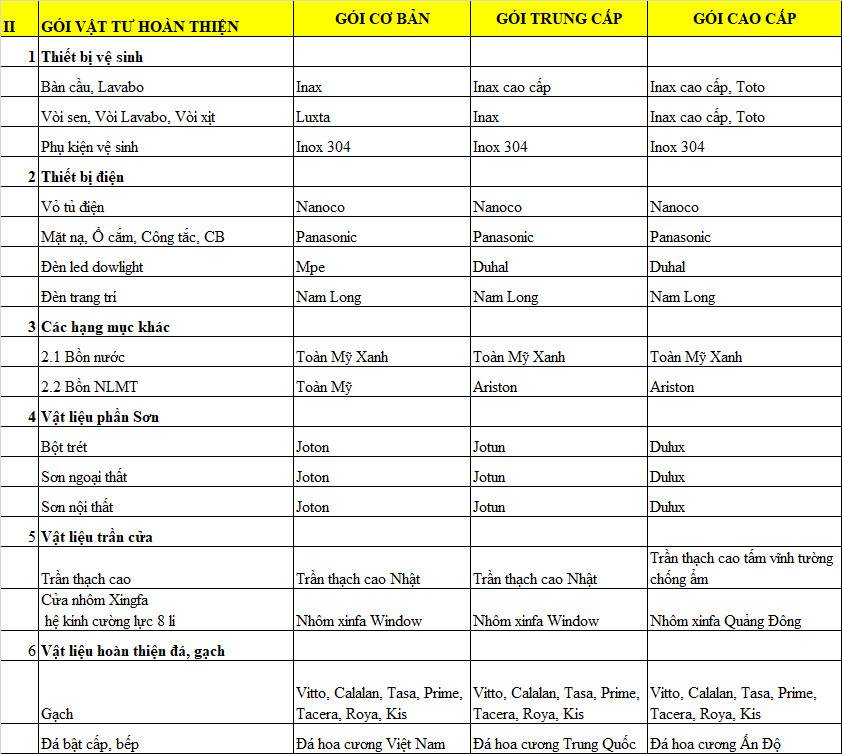 | II | GÓI VẬT TƯ HOÀN THIỆN | GÓI CƠ BẢN | GÓI TRUNG CẤP | GÓI CAO CẤP |
|---|---|---|---|---|
| 1 | Thiết bị vệ sinh | | | |
| | Bàn cầu, Lavabo | Inax | Inax cao cấp | Inax cao cấp, Toto |
| | Vòi sen, Vòi Lavabo, Vòi xịt | Luxta | Inax | Inax cao cấp, Toto |
| | Phụ kiện vệ sinh | Inox 304 | Inox 304 | Inox 304 |
| 2 | Thiết bị điện | | | |
| | Vỏ tủ điện | Nanoco | Nanoco | Nanoco |
| | Mặt nạ, Ổ cắm, Công tắc, CB | Panasonic | Panasonic | Panasonic |
| | Đèn led dowlight | Mpe | Duhal | Duhal |
| | Đèn trang trí | Nam Long | Nam Long | Nam Long |
| 3 | Các hạng mục khác | | | |
| | 2.1 Bồn nước | Toàn Mỹ Xanh | Toàn Mỹ Xanh | Toàn Mỹ Xanh |
| | 2.2 Bồn NLMT | Toàn Mỹ | Ariston | Ariston |
| 4 | Vật liệu phần Sơn | | | |
| | Bột trét | Joton | Jotun | Dulux |
| | Sơn ngoại thất | Joton | Jotun | Dulux |
| | Sơn nội thất | Joton | Jotun | Dulux |
| 5 | Vật liệu trần cửa | | | |
| | Trần thạch cao | Trần thạch cao Nhật | Trần thạch cao Nhật | Trần thạch cao tấm vĩnh tường chống ẩm |
| | Cửa nhôm Xingfa hệ kính cường lực 8 li | Nhôm xinfa Window | Nhôm xinfa Window | Nhôm xinfa Quảng Đông |
| 6 | Vật liệu hoàn thiện đá, gạch | | | |
| | Gạch | Vitto, Calalan, Tasa, Prime, Tacera, Roya, Kis | Vitto, Calalan, Tasa, Prime, Tacera, Roya, Kis | Vitto, Calalan, Tasa, Prime, Tacera, Roya, Kis |
| | Đá bật cấp, bếp | Đá hoa cương Việt Nam | Đá hoa cương Trung Quốc | Đá hoa cương Ấn Độ |